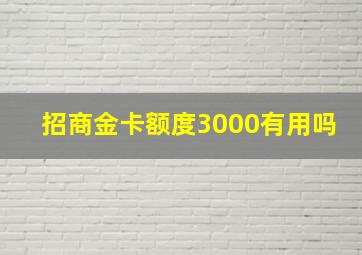 招商金卡额度3000有用吗